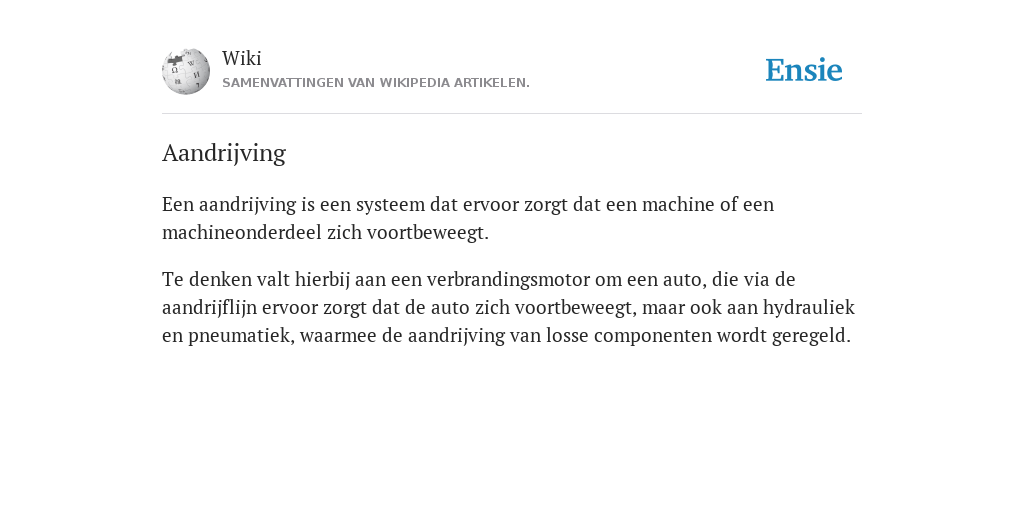 Wiki
SAMENVATTINGEN VAN WIKIPEDIA ARTIKELEN.

Ensie

Aandrijving

Een aandrijving is een systeem dat ervoor zorgt dat een machine of een machineonderdeel zich voortbeweegt.

Te denken valt hierbij aan een verbrandingsmotor om een auto, die via de aandrijflijn ervoor zorgt dat de auto zich voortbeweegt, maar ook aan hydrauliek en pneumatiek, waarmee de aandrijving van losse componenten wordt geregeld.